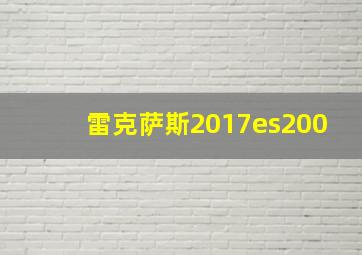 雷克萨斯2017es200